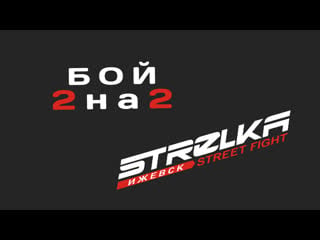 БОЙ
2 на 2

STRELKA
ИЖЕВСК STREET FIGHT